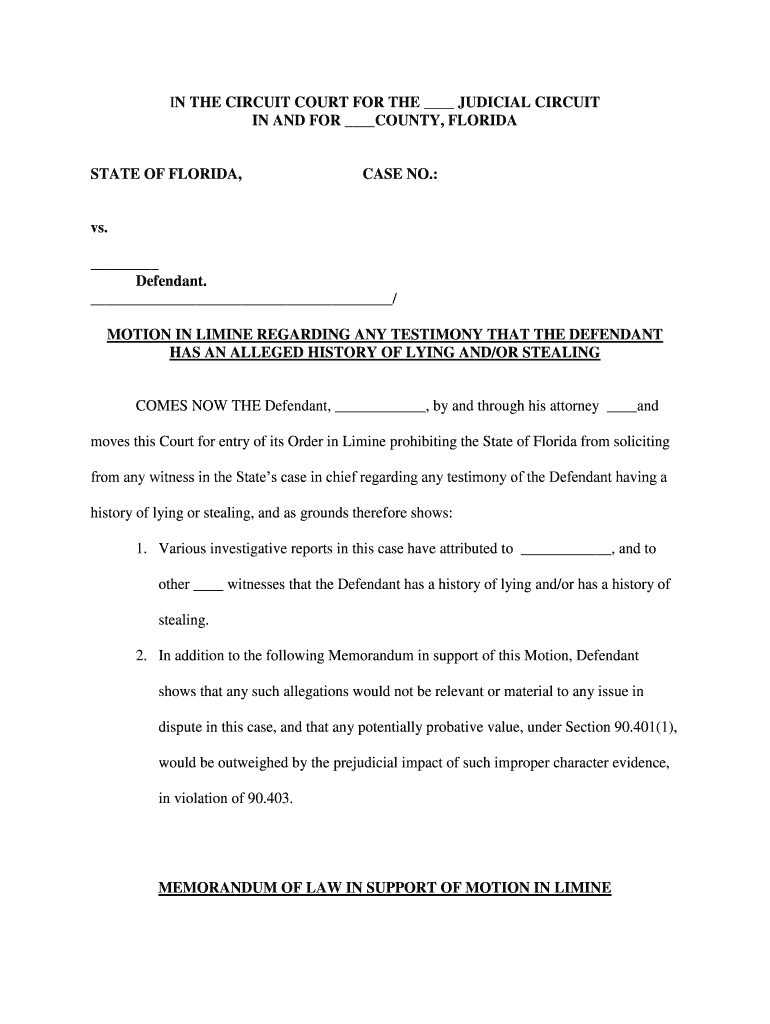 IN THE CIRCUIT COURT FOR THE ____ JUDICIAL CIRCUIT
IN AND FOR ____COUNTY, FLORIDA

STATE OF FLORIDA, CASE NO.:

vs.

_________
Defendant.
________________________________________/

MOTION IN LIMINE REGARDING ANY TESTIMONY THAT THE DEFENDANT HAS AN ALLEGED HISTORY OF LYING AND/OR STEALING

COMES NOW THE Defendant, ____________, by and through his attorney ____and moves this Court for entry of its Order in Limine prohibiting the State of Florida from soliciting from any witness in the State's case in chief regarding any testimony of the Defendant having a history of lying or stealing, and as grounds therefore shows:

1. Various investigative reports in this case have attributed to ____________, and to other ____ witnesses that the Defendant has a history of lying and/or has a history of stealing.

2. In addition to the following Memorandum in support of this Motion, Defendant shows that any such allegations would not be relevant or material to any issue in dispute in this case, and that any potentially probative value, under Section 90.401(1), would be outweighed by the prejudicial impact of such improper character evidence, in violation of 90.403.

MEMORANDUM OF LAW IN SUPPORT OF MOTION IN LIMINE